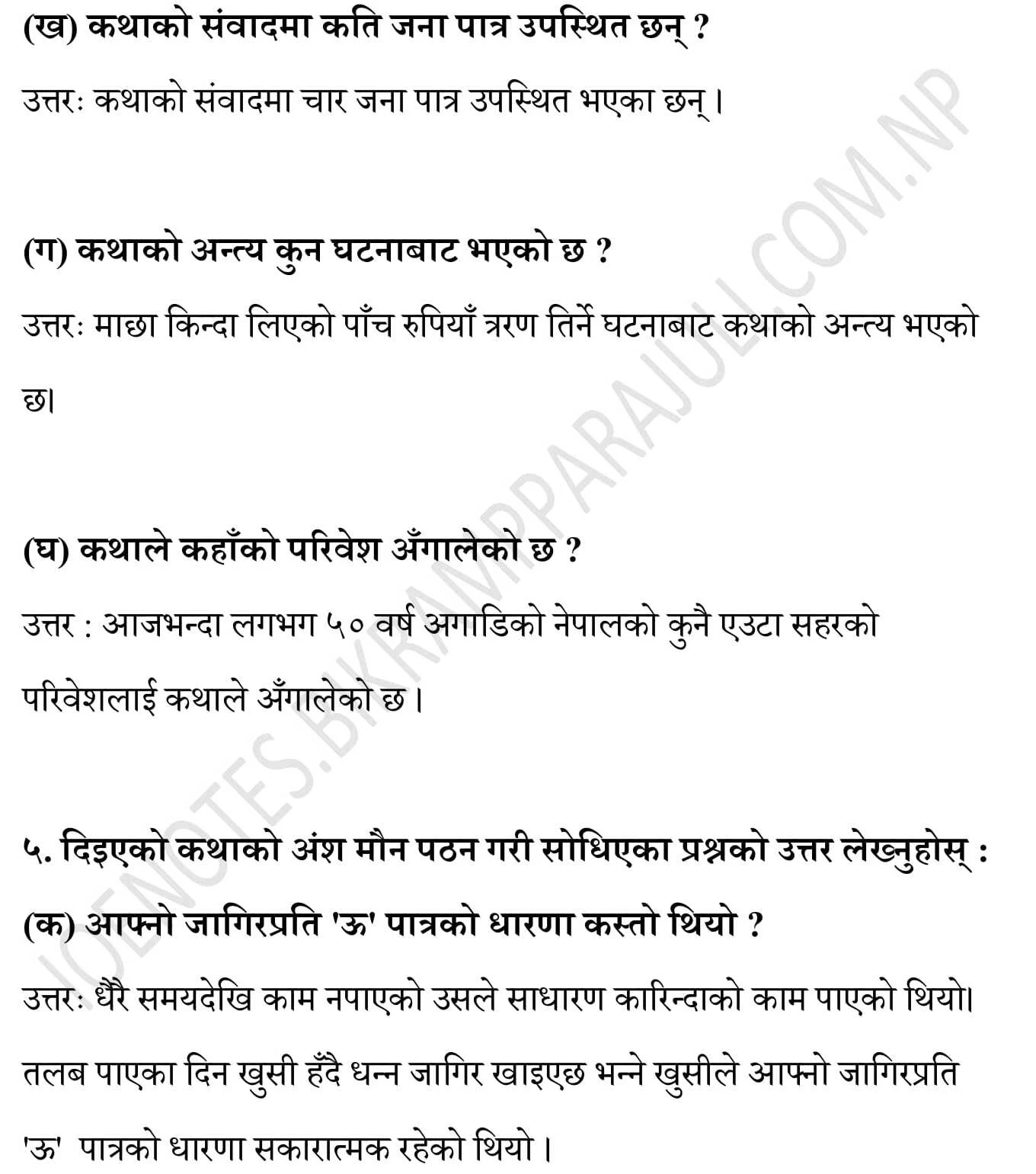 (ख) कथाको संवादमा कति जना पात्र उपस्थित छन् ?

उत्तरः कथाको संवादमा चार जना पात्र उपस्थित भएका छन् ।

(ग) कथाको अन्त्य कुन घटनाबाट भएको छ ?

उत्तरः माछा किन्दा लिएको पाँच रुपियाँ त्ररण तिर्ने घटनाबाट कथाको अन्त्य भएको छ।

(घ) कथाले कहाँको परिवेश अँगालेको छ ?

उत्तर : आजभन्दा लगभग ५० वर्ष अगाडिको नेपालको कुनै एउटा सहरको परिवेशलाई कथाले अँगालेको छ ।

५. दिइएको कथाको अंश मौन पठन गरी सोधिएका प्रश्नको उत्तर लेख्नुहोस् :

(क) आफ्नो जागिरप्रति 'ऊ' पात्रको धारणा कस्तो थियो ?

उत्तरः धैरै समयदेखि काम नपाएको उसले साधारण कारिन्दाको काम पाएको थियो। तलब पाएका दिन खुसी हँदै धन्न जागिर खाइएछ भन्ने खुसीले आफ्नो जागिरप्रति 'ऊ' पात्रको धारणा सकारात्मक रहेको थियो ।

IOENOTES.BIKRAMPPARAJULI.COM.NP